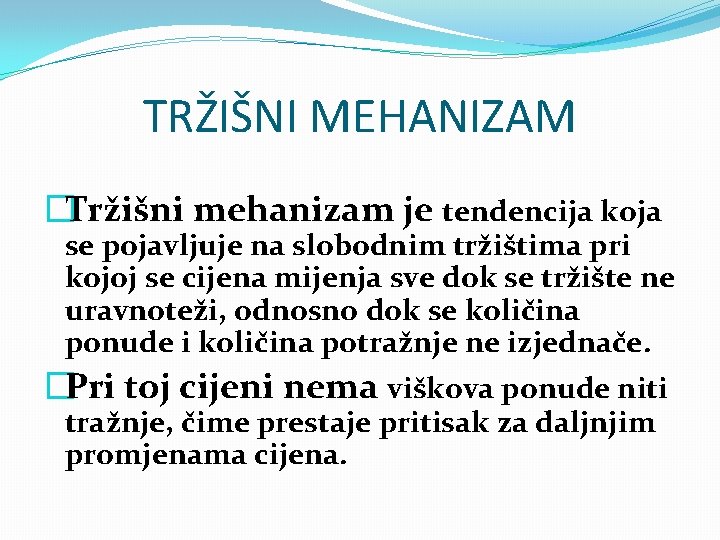 TRŽIŠNI MEHANIZAM

Tržišni mehanizam je tendencija koja se pojavljuje na slobodnim tržištima pri kojoj se cijena mijenja sve dok se tržište ne uravnoteži, odnosno dok se količina ponude i količina potražnje ne izjednače.

Pri toj cijeni nema viškova ponude niti tražnje, čime prestaje pritisak za daljnjim promjenama cijena.